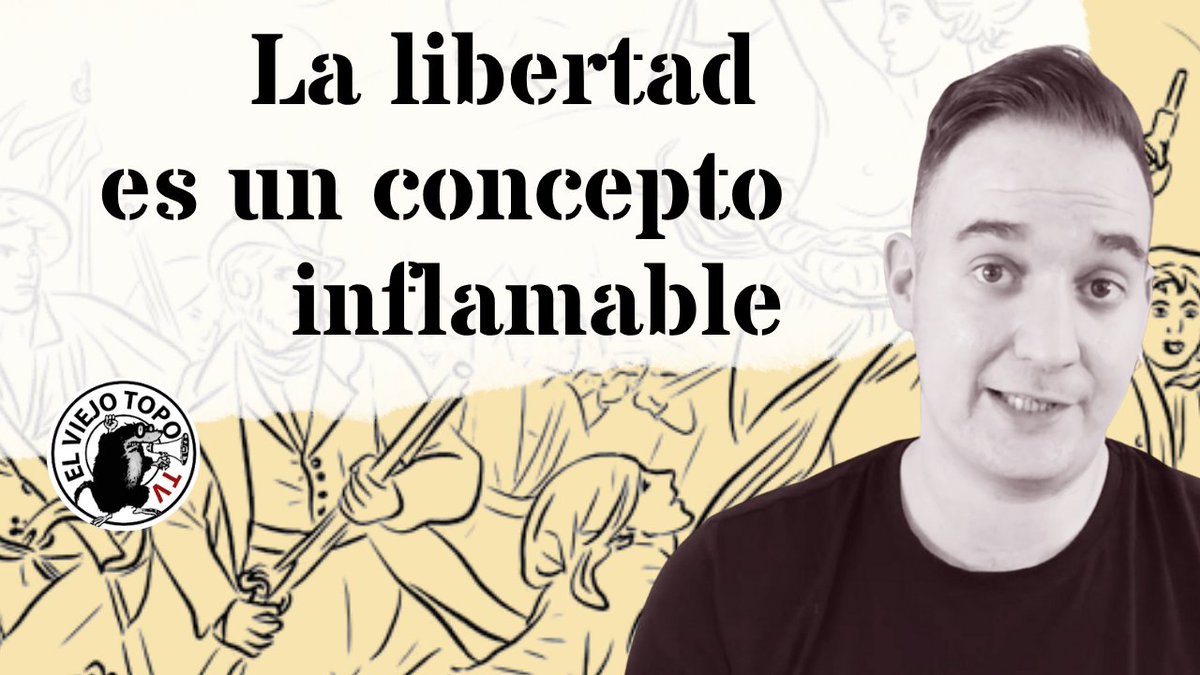 La libertad
es un concepto
inflamable

EL VIEJO TOPO
TV